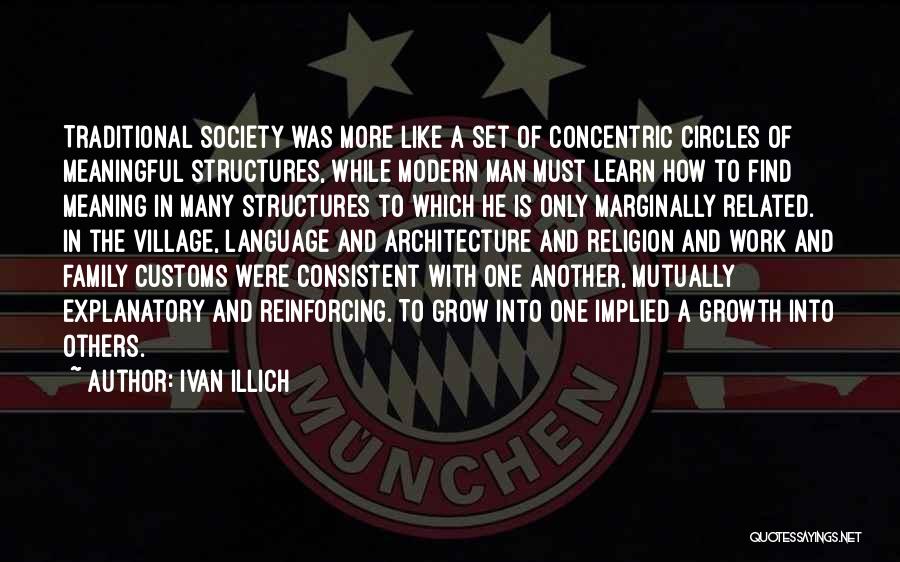 TRADITIONAL SOCIETY WAS MORE LIKE A SET OF CONCENTRIC CIRCLES OF MEANINGFUL STRUCTURES, WHILE MODERN MAN MUST LEARN HOW TO FIND MEANING IN MANY STRUCTURES TO WHICH HE IS ONLY MARGINALLY RELATED. IN THE VILLAGE, LANGUAGE AND ARCHITECTURE AND RELIGION AND WORK AND FAMILY CUSTOMS WERE CONSISTENT WITH ONE ANOTHER, MUTUALLY EXPLANATORY AND REINFORCING. TO GROW INTO ONE IMPLIED A GROWTH INTO OTHERS.

~ AUTHOR: IVAN ILLICH

MÜNCHEN

QUOTESSAYINGS.NET